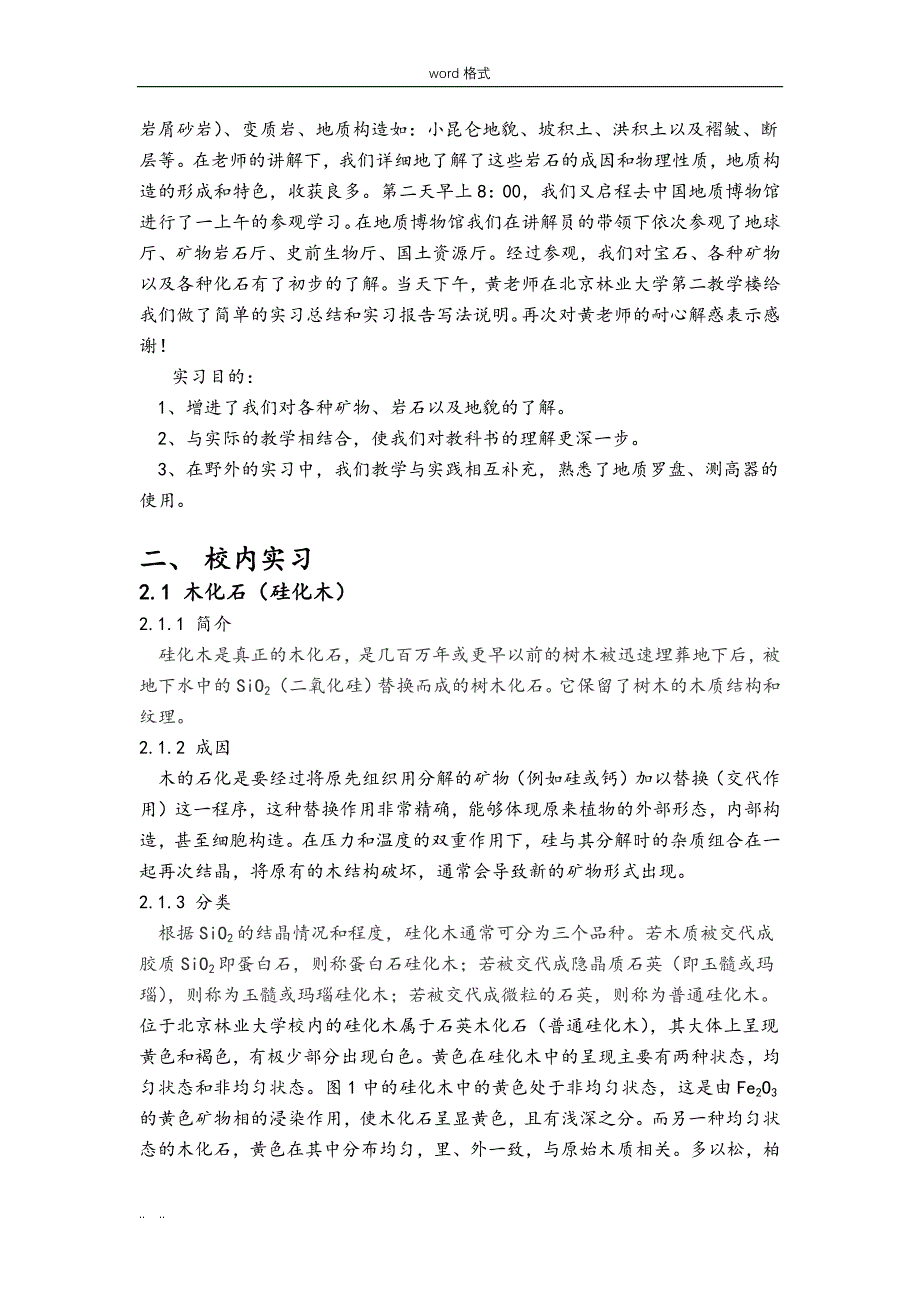 word 格式

岩屑砂岩)、变质岩、地质构造如：小昆仑地貌、坡积土、洪积土以及褶皱、断层等。在老师的讲解下，我们详细地了解了这些岩石的成因和物理性质，地质构造的形成和特色，收获良多。第二天早上 8：00，我们又启程去中国地质博物馆进行了一上午的参观学习。在地质博物馆我们在讲解员的带领下依次参观了地球厅、矿物岩石厅、史前生物厅、国土资源厅。经过参观，我们对宝石、各种矿物以及各种化石有了初步的了解。当天下午，黄老师在北京林业大学第二教学楼给我们做了简单的实习总结和实习报告写法说明。再次对黄老师的耐心解惑表示感谢！

实习目的：

1、增进了我们对各种矿物、岩石以及地貌的了解。

2、与实际的教学相结合，使我们对教科书的理解更深一步。

3、在野外的实习中，我们教学与实践相互补充，熟悉了地质罗盘、测高器的使用。

二、 校内实习

2.1 木化石（硅化木）

2.1.1 简介

硅化木是真正的木化石，是几百万年或更早以前的树木被迅速埋葬地下后，被地下水中的 $SiO_2$（二氧化硅）替换而成的树木化石。它保留了树木的木质结构和纹理。

2.1.2 成因

木的石化是要经过将原先组织用分解的矿物（例如硅或钙）加以替换（交代作用）这一程序，这种替换作用非常精确，能够体现原来植物的外部形态，内部构造，甚至细胞构造。在压力和温度的双重作用下，硅与其分解时的杂质组合在一起再次结晶，将原有的木结构破坏，通常会导致新的矿物形式出现。

2.1.3 分类

根据 $SiO_2$ 的结晶情况和程度，硅化木通常可分为三个品种。若木质被交代成胶质 $SiO_2$ 即蛋白石，则称蛋白石硅化木；若被交代成隐晶质石英（即玉髓或玛瑙），则称为玉髓或玛瑙硅化木；若被交代成微粒的石英，则称为普通硅化木。位于北京林业大学校内的硅化木属于石英木化石（普通硅化木），其大体上呈现黄色和褐色，有极少部分出现白色。黄色在硅化木中的呈现主要有两种状态，均匀状态和非均匀状态。图 1 中的硅化木中的黄色处于非均匀状态，这是由 $Fe_2O_3$ 的黄色矿物相的浸染作用，使木化石呈显黄色，且有浅深之分。而另一种均匀状态的木化石，黄色在其中分布均匀，里、外一致，与原始木质相关。多以松，柏

.. ..